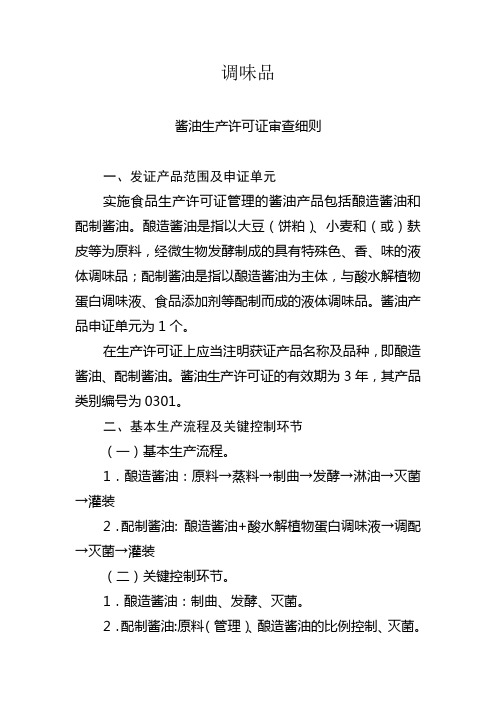 调味品

酱油生产许可证审查细则

一、发证产品范围及申证单元

实施食品生产许可证管理的酱油产品包括酿造酱油和配制酱油。酿造酱油是指以大豆（饼粕）、小麦和（或）麸皮等为原料，经微生物发酵制成的具有特殊色、香、味的液体调味品；配制酱油是指以酿造酱油为主体，与酸水解植物蛋白调味液、食品添加剂等配制而成的液体调味品。酱油产品申证单元为 1 个。

在生产许可证上应当注明获证产品名称及品种，即酿造酱油、配制酱油。酱油生产许可证的有效期为 3 年，其产品类别编号为 0301。

二、基本生产流程及关键控制环节

（一）基本生产流程。

1．酿造酱油：原料→蒸料→制曲→发酵→淋油→灭菌→灌装

2．配制酱油: 酿造酱油+酸水解植物蛋白调味液→调配→灭菌→灌装

（二）关键控制环节。

1．酿造酱油：制曲、发酵、灭菌。

2．配制酱油:原料（管理）、酿造酱油的比例控制、灭菌。